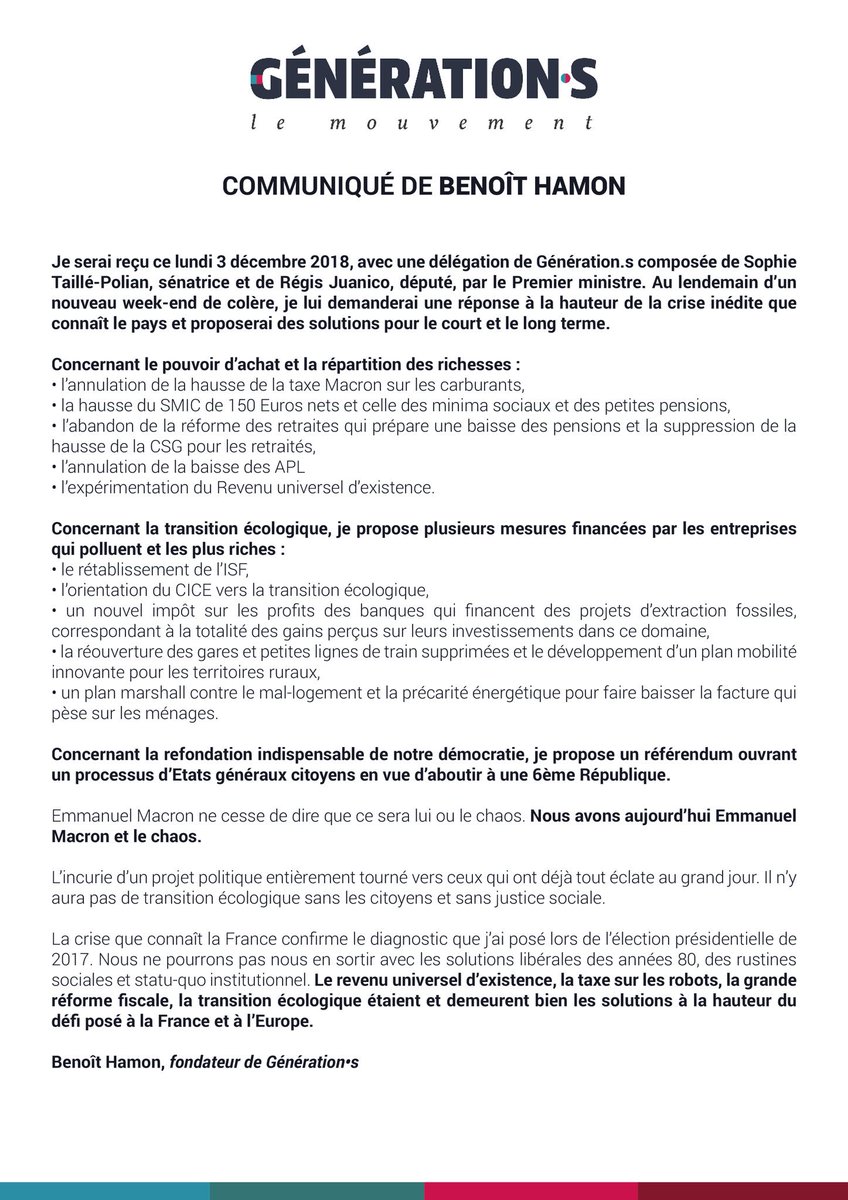 GÉNÉRATION·S
le mouvement

COMMUNIQUÉ DE BENOÎT HAMON

Je serai reçu ce lundi 3 décembre 2018, avec une délégation de Génération.s composée de Sophie Taillé-Polian, sénatrice et de Régis Juanico, député, par le Premier ministre. Au lendemain d'un nouveau week-end de colère, je lui demanderai une réponse à la hauteur de la crise inédite que connaît le pays et proposerai des solutions pour le court et le long terme.

Concernant le pouvoir d'achat et la répartition des richesses :
• l'annulation de la hausse de la taxe Macron sur les carburants,
• la hausse du SMIC de 150 Euros nets et celle des minima sociaux et des petites pensions,
• l'abandon de la réforme des retraites qui prépare une baisse des pensions et la suppression de la hausse de la CSG pour les retraités,
• l'annulation de la baisse des APL
• l'expérimentation du Revenu universel d'existence.

Concernant la transition écologique, je propose plusieurs mesures financées par les entreprises qui polluent et les plus riches :
• le rétablissement de l'ISF,
• l'orientation du CICE vers la transition écologique,
• un nouvel impôt sur les profits des banques qui financent des projets d'extraction fossiles, correspondant à la totalité des gains perçus sur leurs investissements dans ce domaine,
• la réouverture des gares et petites lignes de train supprimées et le développement d'un plan mobilité innovante pour les territoires ruraux,
• un plan marshall contre le mal-logement et la précarité énergétique pour faire baisser la facture qui pèse sur les ménages.

Concernant la refondation indispensable de notre démocratie, je propose un référendum ouvrant un processus d'Etats généraux citoyens en vue d'aboutir à une 6ème République.

Emmanuel Macron ne cesse de dire que ce sera lui ou le chaos. Nous avons aujourd'hui Emmanuel Macron et le chaos.

L'incurie d'un projet politique entièrement tourné vers ceux qui ont déjà tout éclate au grand jour. Il n'y aura pas de transition écologique sans les citoyens et sans justice sociale.

La crise que connaît la France confirme le diagnostic que j'ai posé lors de l'élection présidentielle de 2017. Nous ne pourrons pas nous en sortir avec les solutions libérales des années 80, des rustines sociales et statu-quo institutionnel. Le revenu universel d'existence, la taxe sur les robots, la grande réforme fiscale, la transition écologique étaient et demeurent bien les solutions à la hauteur du défi posé à la France et à l'Europe.

Benoît Hamon, fondateur de Génération•s